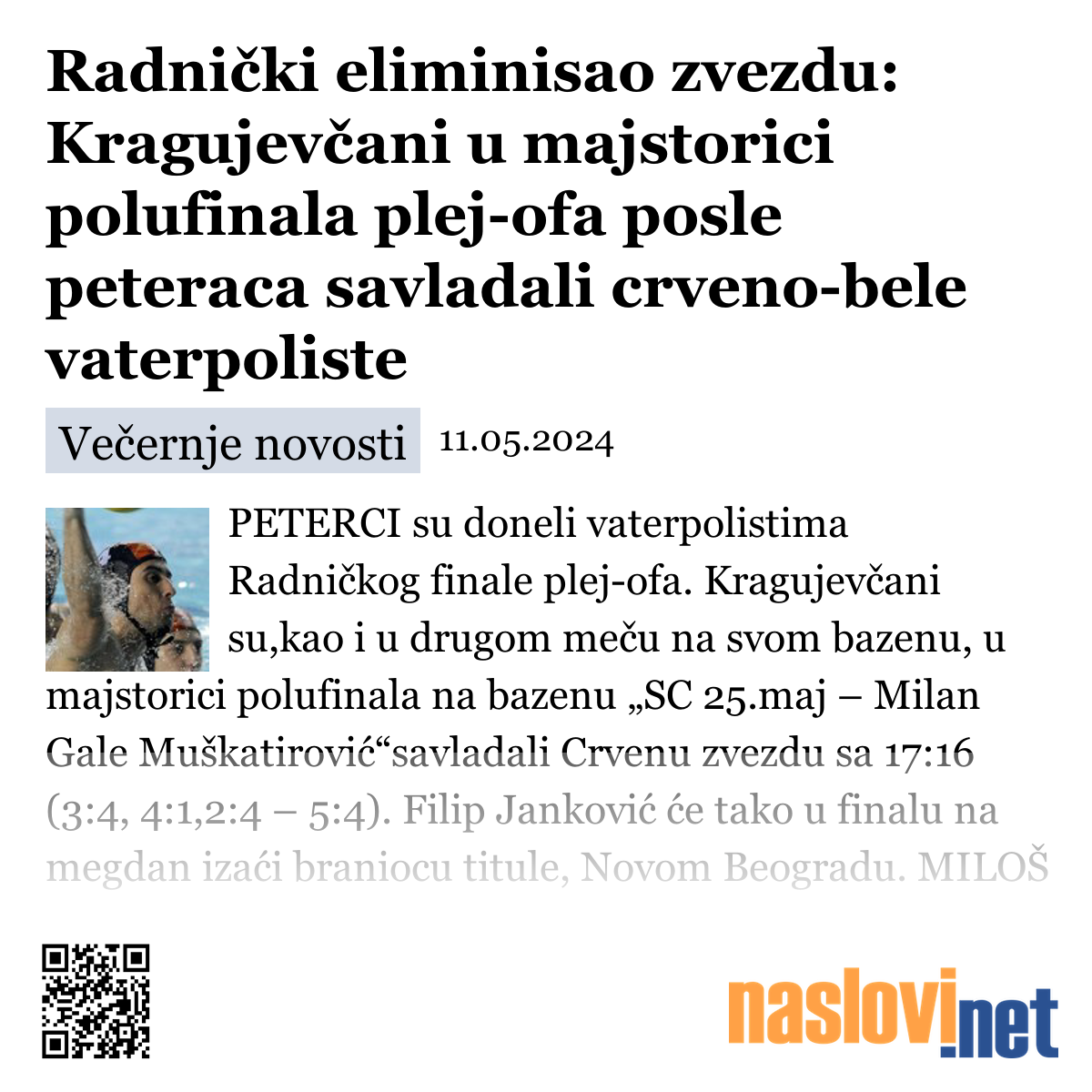 Radnički eliminisao zvezdu: Kragujevčani u majstorici polufinala plej-ofa posle peteraca savladali crveno-bele vaterpoliste

Večernje novosti 11.05.2024

PETERCI su doneli vaterpolistima Radničkog finale plej-ofa. Kragujevčani su,kao i u drugom meču na svom bazenu, u majstorici polufinala na bazenu „SC 25.maj – Milan Gale Muškatirović“savladali Crvenu zvezdu sa 17:16 (3:4, 4:1,2:4 – 5:4). Filip Janković će tako u finalu na megdan izaći braniocu titule, Novom Beogradu. MILOŠ

naslovi.net